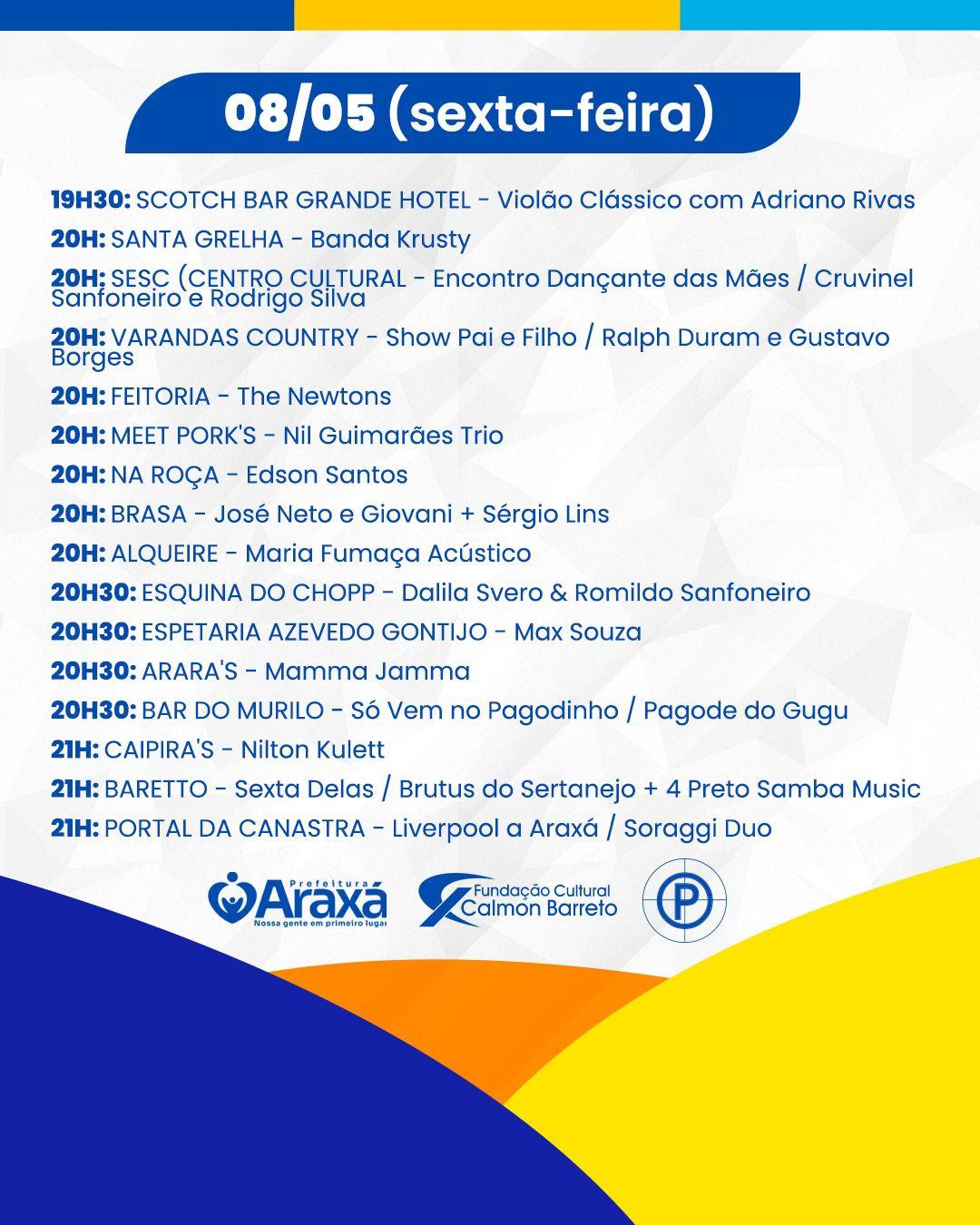 08/05 (sexta-feira)

19H30: SCOTCH BAR GRANDE HOTEL - Violão Clássico com Adriano Rivas

20H: SANTA GRELHA - Banda Krusty

20H: SESC (CENTRO CULTURAL - Encontro Dançante das Mães / Cruvinel Sanfoneiro e Rodrigo Silva

20H: VARANDAS COUNTRY - Show Pai e Filho / Ralph Duram e Gustavo Borges

20H: FEITORIA - The Newtons

20H: MEET PORK'S - Nil Guimarães Trio

20H: NA ROÇA - Edson Santos

20H: BRASA - José Neto e Giovani + Sérgio Lins

20H: ALQUEIRE - Maria Fumaça Acústico

20H30: ESQUINA DO CHOPP - Dalila Svero & Romildo Sanfoneiro

20H30: ESPETARIA AZEVEDO GONTIJO - Max Souza

20H30: ARARA'S - Mamma Jamma

20H30: BAR DO MURILO - Só Vem no Pagodinho / Pagode do Gugu

21H: CAIPIRA'S - Nilton Kulett

21H: BARETTO - Sexta Delas / Brutus do Sertanejo + 4 Preto Samba Music

21H: PORTAL DA CANASTRA - Liverpool a Araxá / Soraggi Duo

Prefeitura Araxá Nossa gente em primeiro lugar

Fundação Cultural Calmon Barreto

P